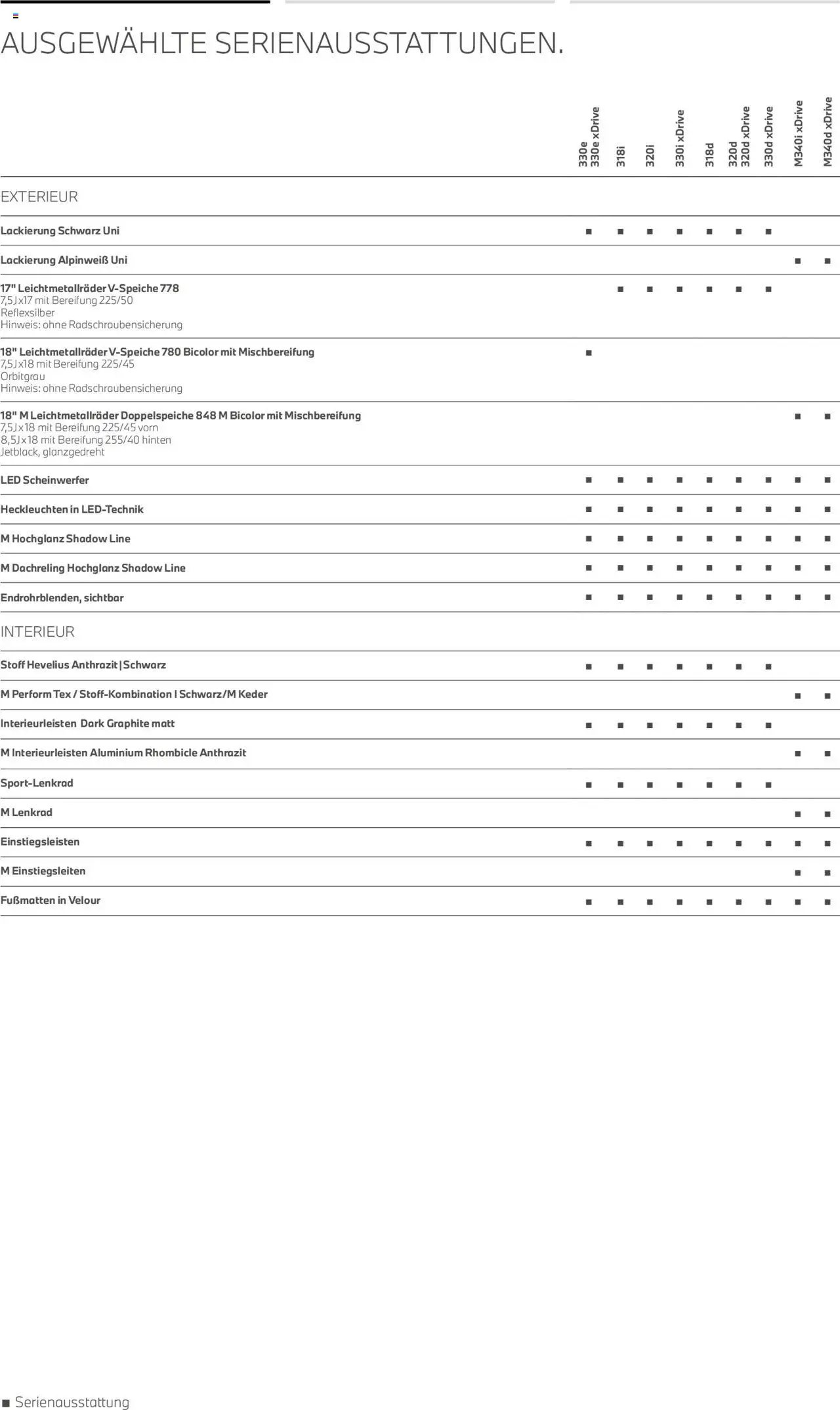 AUSGEWÄHLTE SERIENAUSSTATTUNGEN.

| | 330e 330e xDrive | 318i | 320i | 330i xDrive | 318d | 320d 320d xDrive | 330d xDrive | M340i xDrive | M340d xDrive |
|---|---|---|---|---|---|---|---|---|---|
| EXTERIEUR | | | | | | | | | |
| Lackierung Schwarz Uni | ■ | ■ | ■ | ■ | ■ | ■ | ■ | | |
| Lackierung Alpinweiß Uni | | | | | | | | ■ | ■ |
| 17" Leichtmetallräder V-Speiche 778 7,5J x17 mit Bereifung 225/50 Reflexsilber Hinweis: ohne Radschraubensicherung | | ■ | ■ | ■ | ■ | ■ | ■ | | |
| 18" Leichtmetallräder V-Speiche 780 Bicolor mit Mischbereifung 7,5J x18 mit Bereifung 225/45 Orbitgrau Hinweis: ohne Radschraubensicherung | ■ | | | | | | | | |
| 18" M Leichtmetallräder Doppelspeiche 848 M Bicolor mit Mischbereifung 7,5J x18 mit Bereifung 225/45 vorn 8,5J x18 mit Bereifung 255/40 hinten Jetblack, glanzgedreht | | | | | | | | ■ | ■ |
| LED Scheinwerfer | ■ | ■ | ■ | ■ | ■ | ■ | ■ | ■ | ■ |
| Heckleuchten in LED-Technik | ■ | ■ | ■ | ■ | ■ | ■ | ■ | ■ | ■ |
| M Hochglanz Shadow Line | ■ | ■ | ■ | ■ | ■ | ■ | ■ | ■ | ■ |
| M Dachreling Hochglanz Shadow Line | ■ | ■ | ■ | ■ | ■ | ■ | ■ | ■ | ■ |
| Endrohrblenden, sichtbar | ■ | ■ | ■ | ■ | ■ | ■ | ■ | ■ | ■ |
| INTERIEUR | | | | | | | | | |
| Stoff Hevelius Anthrazit \| Schwarz | ■ | ■ | ■ | ■ | ■ | ■ | ■ | | |
| M Perform Tex / Stoff-Kombination I Schwarz/M Keder | | | | | | | | ■ | ■ |
| Interieurleisten Dark Graphite matt | ■ | ■ | ■ | ■ | ■ | ■ | ■ | | |
| M Interieurleisten Aluminium Rhombicle Anthrazit | | | | | | | | ■ | ■ |
| Sport-Lenkrad | ■ | ■ | ■ | ■ | ■ | ■ | ■ | | |
| M Lenkrad | | | | | | | | ■ | ■ |
| Einstiegsleisten | ■ | ■ | ■ | ■ | ■ | ■ | ■ | ■ | ■ |
| M Einstiegsleiten | | | | | | | | ■ | ■ |
| Fußmatten in Velour | ■ | ■ | ■ | ■ | ■ | ■ | ■ | ■ | ■ |

■ Serienausstattung